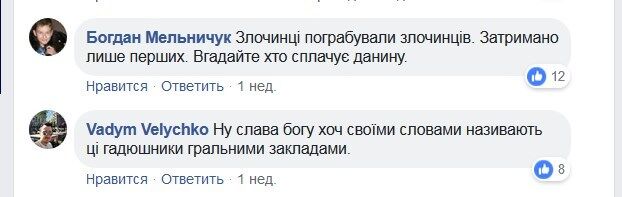 Богдан Мельничук Злочинці пограбували злочинців. Затримано лише перших. Вгадайте хто сплачує данину.

12

Нравится · Ответить · 1 нед.

Vadym Velychko Ну слава богу хоч своїми словами називають ці гадюшники гральними закладами.

8

Нравится · Ответить · 1 нед.